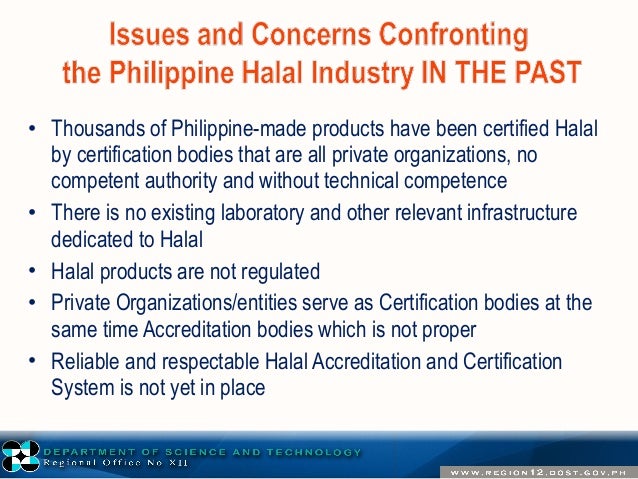 Issues and Concerns Confronting the Philippine Halal Industry IN THE PAST

• Thousands of Philippine-made products have been certified Halal by certification bodies that are all private organizations, no competent authority and without technical competence

• There is no existing laboratory and other relevant infrastructure dedicated to Halal

• Halal products are not regulated

• Private Organizations/entities serve as Certification bodies at the same time Accreditation bodies which is not proper

• Reliable and respectable Halal Accreditation and Certification System is not yet in place

DEPARTMENT OF SCIENCE AND TECHNOLOGY
Regional Office No XII

WWW.REGION12.DOST.GOV.PH